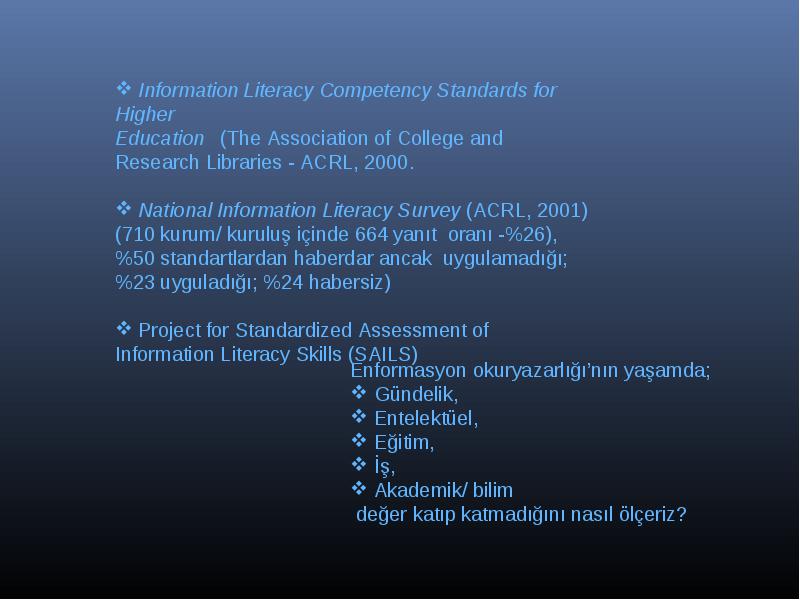 ❖ Information Literacy Competency Standards for Higher Education (The Association of College and Research Libraries - ACRL, 2000.

❖ National Information Literacy Survey (ACRL, 2001) (710 kurum/ kuruluş içinde 664 yanıt oranı -%26), %50 standartlardan haberdar ancak uygulamadığı; %23 uyguladığı; %24 habersiz)

❖ Project for Standardized Assessment of Information Literacy Skills (SAILS)

Enformasyon okuryazarlığı'nın yaşamda;
❖ Gündelik,
❖ Entelektüel,
❖ Eğitim,
❖ İş,
❖ Akademik/ bilim
değer katıp katmadığını nasıl ölçeriz?